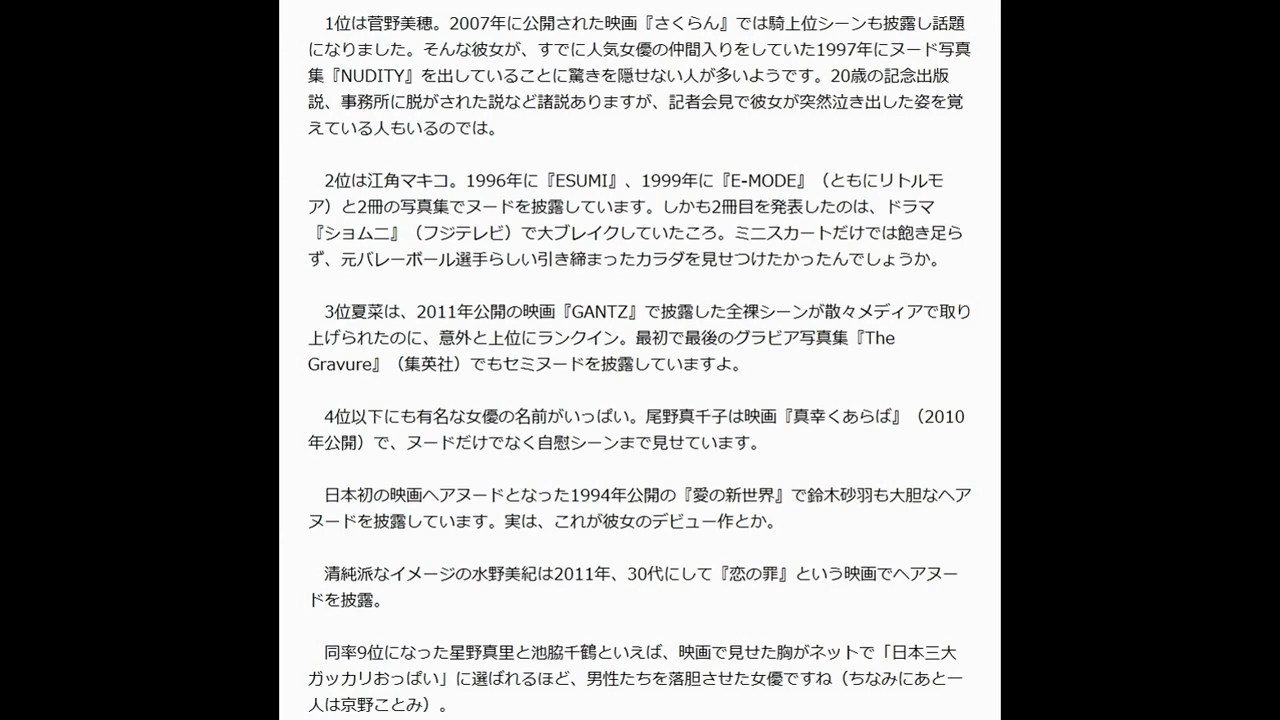 1位は菅野美穂。2007年に公開された映画『さくらん』では騎上位シーンも披露し話題になりました。そんな彼女が、すでに人気女優の仲間入りをしていた1997年にヌード写真集『NUDITY』を出していることに驚きを隠せない人が多いようです。20歳の記念出版説、事務所に脱がされた説など諸説ありますが、記者会見で彼女が突然泣き出した姿を覚えている人もいるのでは。

2位は江角マキコ。1996年に『ESUMI』、1999年に『E-MODE』（ともにリトルモア）と2冊の写真集でヌードを披露しています。しかも2冊目を発表したのは、ドラマ『ショムニ』（フジテレビ）で大ブレイクしていたころ。ミニスカートだけでは飽き足らず、元バレーボール選手らしい引き締まったカラダを見せつけたかったんでしょうか。

3位夏菜は、2011年公開の映画『GANTZ』で披露した全裸シーンが散々メディアで取り上げられたのに、意外と上位にランクイン。最初で最後のグラビア写真集『The Gravure』（集英社）でもセミヌードを披露していますよ。

4位以下にも有名な女優の名前がいっぱい。尾野真千子は映画『真幸くあらば』（2010年公開）で、ヌードだけでなく自慰シーンまで見せています。

日本初の映画ヘアヌードとなった1994年公開の『愛の新世界』で鈴木砂羽も大胆なヘアヌードを披露しています。実は、これが彼女のデビュー作とか。

清純派なイメージの水野美紀は2011年、30代にして『恋の罪』という映画でヘアヌードを披露。

同率9位になった星野真里と池脇千鶴といえば、映画で見せた胸がネットで「日本三大ガッカリおっぱい」に選ばれるほど、男性たちを落胆させた女優ですね（ちなみにあと一人は京野ことみ）。